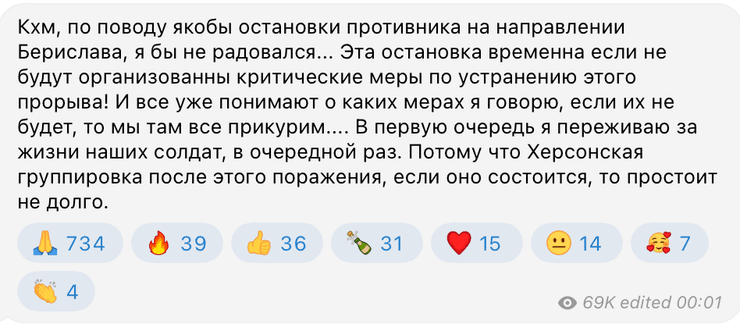 Кхм, по поводу якобы остановки противника на направлении Берислава, я бы не радовался... Эта остановка временна если не будут организованны критические меры по устранению этого прорыва! И все уже понимают о каких мерах я говорю, если их не будет, то мы там все прикурим.... В первую очередь я переживаю за жизни наших солдат, в очередной раз. Потому что Херсонская группировка после этого поражения, если оно состоится, то простоит не долго.

🙏 734 🔥 39 👍 36 🍾 31 ❤️ 15 😐 14 🥰 7 👏 4

69K edited 00:01